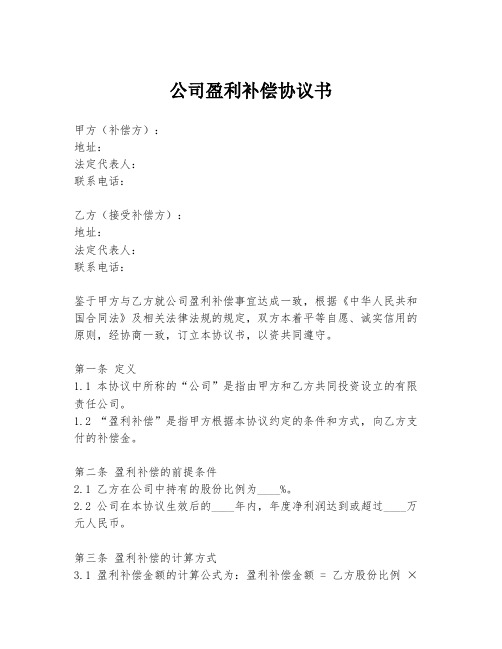 公司盈利补偿协议书

甲方（补偿方）：
地址：
法定代表人：
联系电话：

乙方（接受补偿方）：
地址：
法定代表人：
联系电话：

鉴于甲方与乙方就公司盈利补偿事宜达成一致，根据《中华人民共和国合同法》及相关法律法规的规定，双方本着平等自愿、诚实信用的原则，经协商一致，订立本协议书，以资共同遵守。

第一条 定义
1.1 本协议中所称的“公司”是指由甲方和乙方共同投资设立的有限责任公司。
1.2 “盈利补偿”是指甲方根据本协议约定的条件和方式，向乙方支付的补偿金。

第二条 盈利补偿的前提条件
2.1 乙方在公司中持有的股份比例为____%。
2.2 公司在本协议生效后的____年内，年度净利润达到或超过____万元人民币。

第三条 盈利补偿的计算方式
3.1 盈利补偿金额的计算公式为：盈利补偿金额 = 乙方股份比例 ×